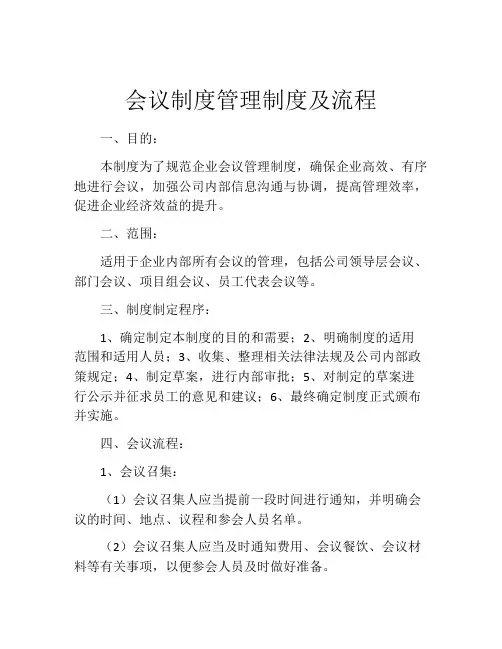 会议制度管理制度及流程

一、目的：

本制度为了规范企业会议管理制度，确保企业高效、有序地进行会议，加强公司内部信息沟通与协调，提高管理效率，促进企业经济效益的提升。

二、范围：

适用于企业内部所有会议的管理，包括公司领导层会议、部门会议、项目组会议、员工代表会议等。

三、制度制定程序：

1、确定制定本制度的目的和需要；2、明确制度的适用范围和适用人员；3、收集、整理相关法律法规及公司内部政策规定；4、制定草案，进行内部审批；5、对制定的草案进行公示并征求员工的意见和建议；6、最终确定制度正式颁布并实施。

四、会议流程：

1、会议召集：

（1）会议召集人应当提前一段时间进行通知，并明确会议的时间、地点、议程和参会人员名单。

（2）会议召集人应当及时通知费用、会议餐饮、会议材料等有关事项，以便参会人员及时做好准备。